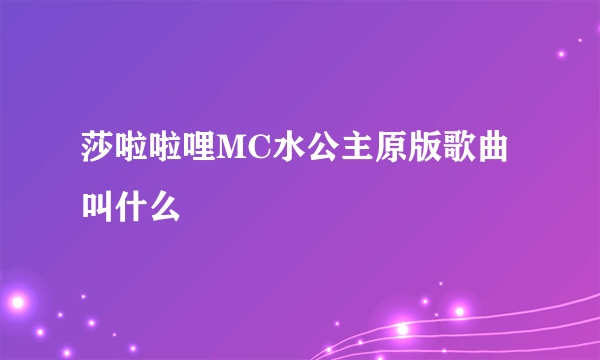 莎啦啦哩MC水公主原版歌曲叫什么